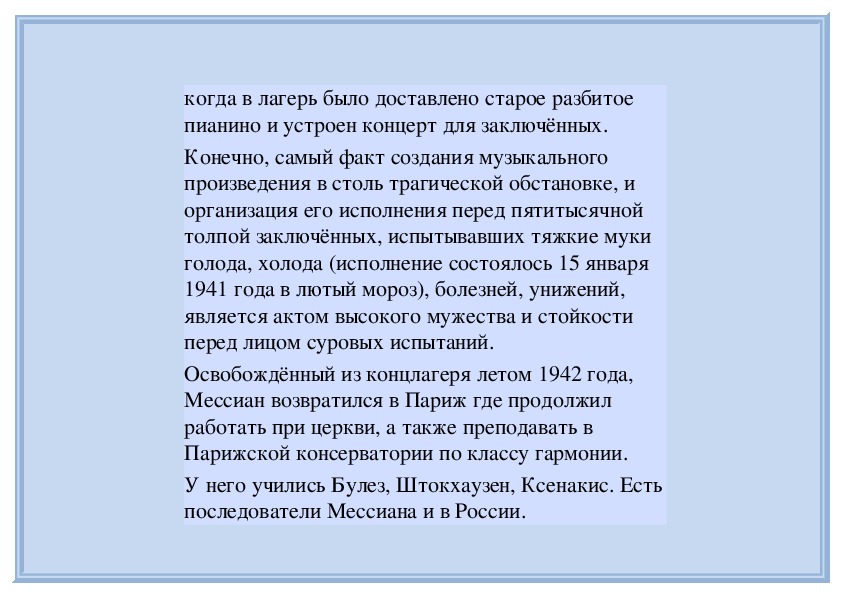 когда в лагерь было доставлено старое разбитое пианино и устроен концерт для заключённых.

Конечно, самый факт создания музыкального произведения в столь трагической обстановке, и организация его исполнения перед пятитысячной толпой заключённых, испытывавших тяжкие муки голода, холода (исполнение состоялось 15 января 1941 года в лютый мороз), болезней, унижений, является актом высокого мужества и стойкости перед лицом суровых испытаний.

Освобождённый из концлагеря летом 1942 года, Мессиан возвратился в Париж где продолжил работать при церкви, а также преподавать в Парижской консерватории по классу гармонии.

У него учились Булез, Штокхаузен, Ксенакис. Есть последователи Мессиана и в России.